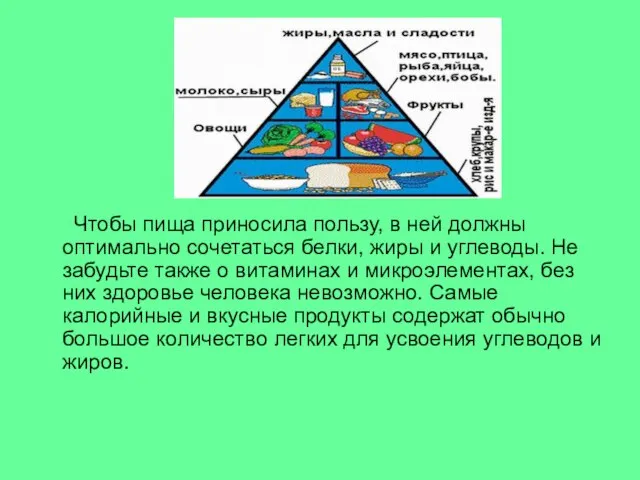 жиры,масла и сладости

мясо,птица, рыба,яйца, орехи,бобы.

молоко,сыры

Фрукты

Овощи

хлеб,крупы, рис и макар-е изд-я

Чтобы пища приносила пользу, в ней должны оптимально сочетаться белки, жиры и углеводы. Не забудьте также о витаминах и микроэлементах, без них здоровье человека невозможно. Самые калорийные и вкусные продукты содержат обычно большое количество легких для усвоения углеводов и жиров.